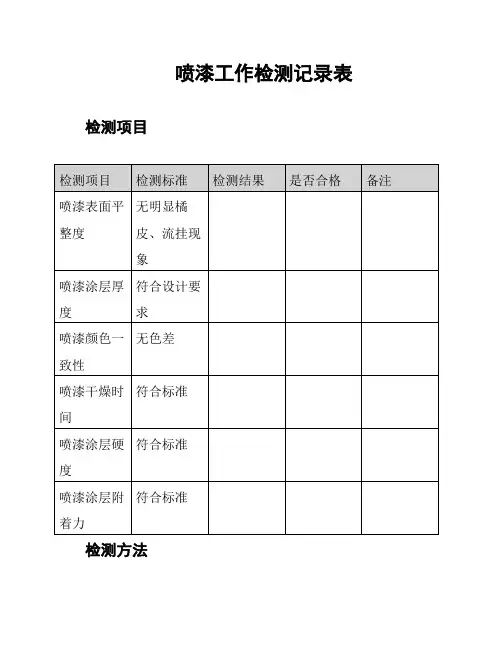 喷漆工作检测记录表

检测项目

| 检测项目 | 检测标准 | 检测结果 | 是否合格 | 备注 |
|---|---|---|---|---|
| 喷漆表面平整度 | 无明显橘皮、流挂现象 | | | |
| 喷漆涂层厚度 | 符合设计要求 | | | |
| 喷漆颜色一致性 | 无色差 | | | |
| 喷漆干燥时间 | 符合标准 | | | |
| 喷漆涂层硬度 | 符合标准 | | | |
| 喷漆涂层附着力 | 符合标准 | | | |

检测方法